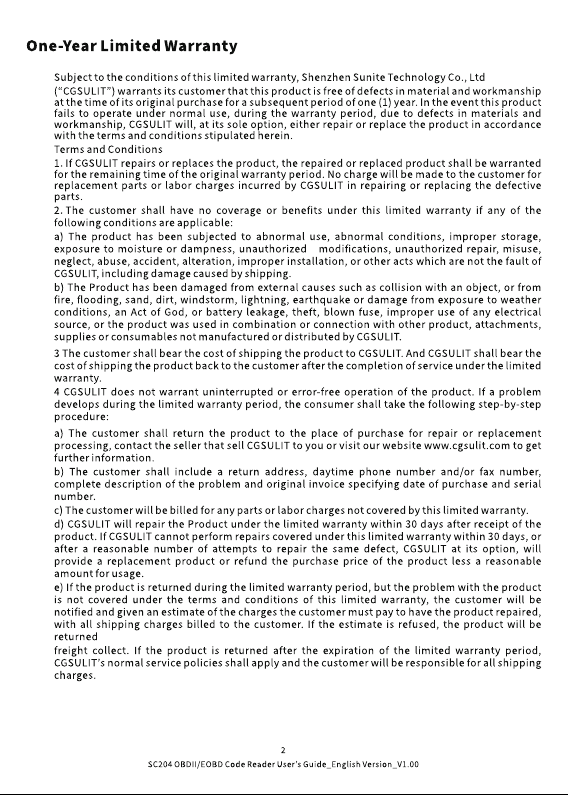 One-Year Limited Warranty

Subject to the conditions of this limited warranty, Shenzhen Sunite Technology Co., Ltd ("CGSULIT") warrants its customer that this product is free of defects in material and workmanship at the time of its original purchase for a subsequent period of one (1) year. In the event this product fails to operate under normal use, during the warranty period, due to defects in materials and workmanship, CGSULIT will, at its sole option, either repair or replace the product in accordance with the terms and conditions stipulated herein.

Terms and Conditions

1. If CGSULIT repairs or replaces the product, the repaired or replaced product shall be warranted for the remaining time of the original warranty period. No charge will be made to the customer for replacement parts or labor charges incurred by CGSULIT in repairing or replacing the defective parts.

2. The customer shall have no coverage or benefits under this limited warranty if any of the following conditions are applicable:

a) The product has been subjected to abnormal use, abnormal conditions, improper storage, exposure to moisture or dampness, unauthorized modifications, unauthorized repair, misuse, neglect, abuse, accident, alteration, improper installation, or other acts which are not the fault of CGSULIT, including damage caused by shipping.

b) The Product has been damaged from external causes such as collision with an object, or from fire, flooding, sand, dirt, windstorm, lightning, earthquake or damage from exposure to weather conditions, an Act of God, or battery leakage, theft, blown fuse, improper use of any electrical source, or the product was used in combination or connection with other product, attachments, supplies or consumables not manufactured or distributed by CGSULIT.

3 The customer shall bear the cost of shipping the product to CGSULIT. And CGSULIT shall bear the cost of shipping the product back to the customer after the completion of service under the limited warranty.

4 CGSULIT does not warrant uninterrupted or error-free operation of the product. If a problem develops during the limited warranty period, the consumer shall take the following step-by-step procedure:

a) The customer shall return the product to the place of purchase for repair or replacement processing, contact the seller that sell CGSULIT to you or visit our website www.cgsulit.com to get further information.

b) The customer shall include a return address, daytime phone number and/or fax number, complete description of the problem and original invoice specifying date of purchase and serial number.

c) The customer will be billed for any parts or labor charges not covered by this limited warranty.

d) CGSULIT will repair the Product under the limited warranty within 30 days after receipt of the product. If CGSULIT cannot perform repairs covered under this limited warranty within 30 days, or after a reasonable number of attempts to repair the same defect, CGSULIT at its option, will provide a replacement product or refund the purchase price of the product less a reasonable amount for usage.

e) If the product is returned during the limited warranty period, but the problem with the product is not covered under the terms and conditions of this limited warranty, the customer will be notified and given an estimate of the charges the customer must pay to have the product repaired, with all shipping charges billed to the customer. If the estimate is refused, the product will be returned

freight collect. If the product is returned after the expiration of the limited warranty period, CGSULIT's normal service policies shall apply and the customer will be responsible for all shipping charges.

2

SC204 OBDII/EOBD Code Reader User's Guide_English Version_V1.00